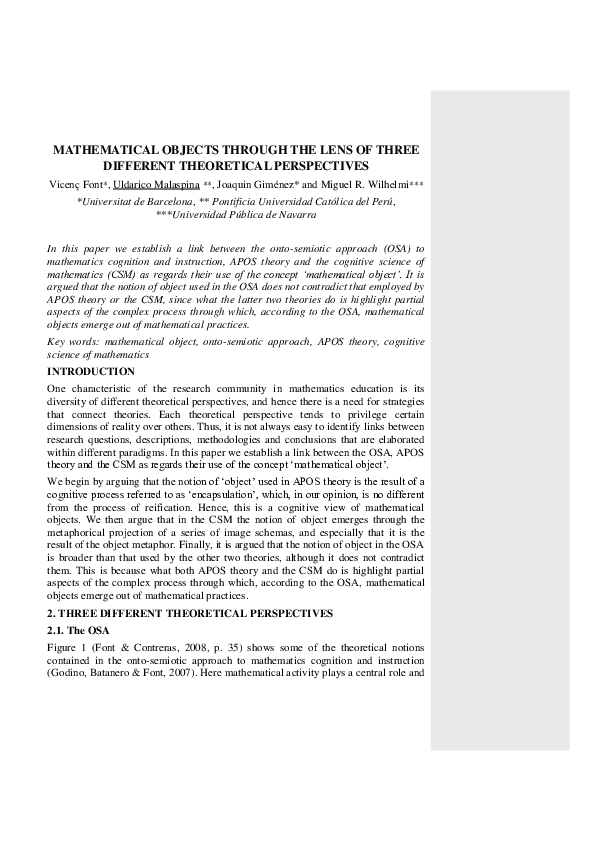 MATHEMATICAL OBJECTS THROUGH THE LENS OF THREE DIFFERENT THEORETICAL PERSPECTIVES

Vicenç Font*, Uldarico Malaspina **, Joaquin Giménez* and Miguel R. Wilhelmi***

*Universitat de Barcelona, ** Pontificia Universidad Católica del Perú, ***Universidad Pública de Navarra

In this paper we establish a link between the onto-semiotic approach (OSA) to mathematics cognition and instruction, APOS theory and the cognitive science of mathematics (CSM) as regards their use of the concept 'mathematical object'. It is argued that the notion of object used in the OSA does not contradict that employed by APOS theory or the CSM, since what the latter two theories do is highlight partial aspects of the complex process through which, according to the OSA, mathematical objects emerge out of mathematical practices.

Key words: mathematical object, onto-semiotic approach, APOS theory, cognitive science of mathematics

INTRODUCTION

One characteristic of the research community in mathematics education is its diversity of different theoretical perspectives, and hence there is a need for strategies that connect theories. Each theoretical perspective tends to privilege certain dimensions of reality over others. Thus, it is not always easy to identify links between research questions, descriptions, methodologies and conclusions that are elaborated within different paradigms. In this paper we establish a link between the OSA, APOS theory and the CSM as regards their use of the concept 'mathematical object'.

We begin by arguing that the notion of 'object' used in APOS theory is the result of a cognitive process referred to as 'encapsulation', which, in our opinion, is no different from the process of reification. Hence, this is a cognitive view of mathematical objects. We then argue that in the CSM the notion of object emerges through the metaphorical projection of a series of image schemas, and especially that it is the result of the object metaphor. Finally, it is argued that the notion of object in the OSA is broader than that used by the other two theories, although it does not contradict them. This is because what both APOS theory and the CSM do is highlight partial aspects of the complex process through which, according to the OSA, mathematical objects emerge out of mathematical practices.

2. THREE DIFFERENT THEORETICAL PERSPECTIVES

2.1. The OSA

Figure 1 (Font & Contreras, 2008, p. 35) shows some of the theoretical notions contained in the onto-semiotic approach to mathematics cognition and instruction (Godino, Batanero & Font, 2007). Here mathematical activity plays a central role and